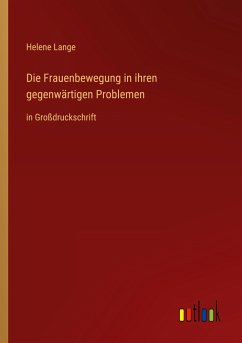 Helene Lange

Die Frauenbewegung in ihren gegenwärtigen Problemen

in Großdruckschrift

outlook